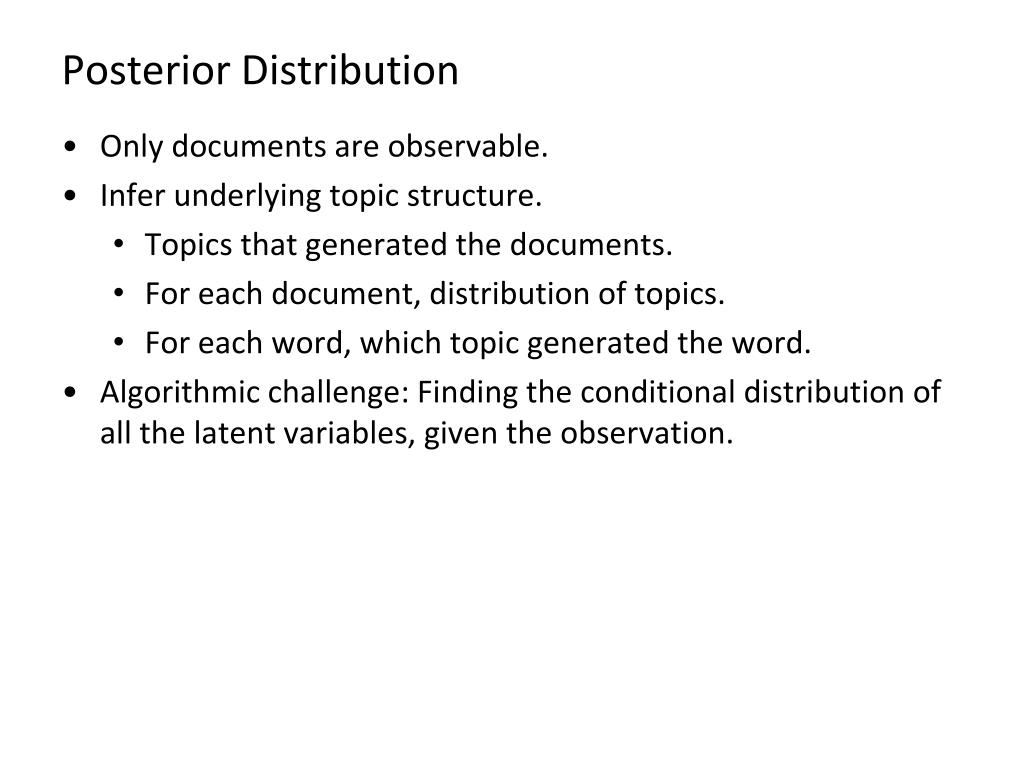 Posterior Distribution

• Only documents are observable.
• Infer underlying topic structure.
  • Topics that generated the documents.
  • For each document, distribution of topics.
  • For each word, which topic generated the word.
• Algorithmic challenge: Finding the conditional distribution of all the latent variables, given the observation.